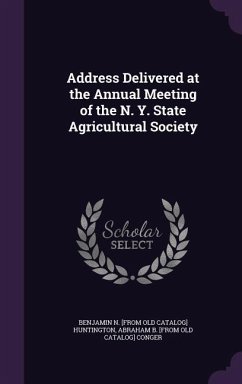 Address Delivered at the Annual Meeting of the N. Y. State Agricultural Society

Scholar SELECT

BENJAMIN N. [FROM OLD CATALOG] HUNTINGTON, ABRAHAM B. [FROM OLD CATALOG] CONGER